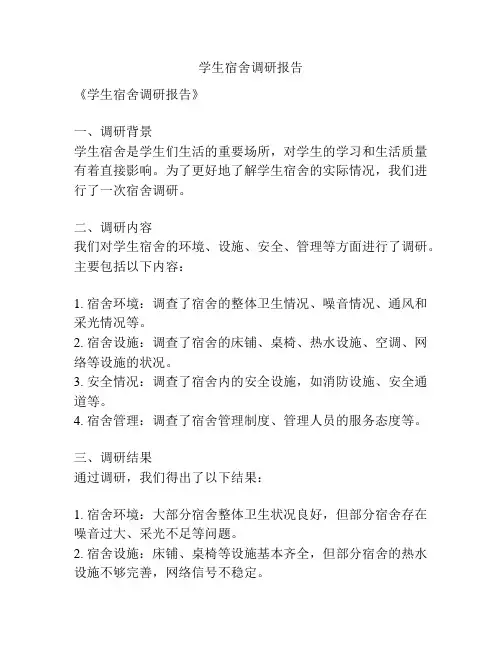 学生宿舍调研报告

《学生宿舍调研报告》

一、调研背景
学生宿舍是学生们生活的重要场所，对学生的学习和生活质量有着直接影响。为了更好地了解学生宿舍的实际情况，我们进行了一次宿舍调研。

二、调研内容
我们对学生宿舍的环境、设施、安全、管理等方面进行了调研。主要包括以下内容：

1. 宿舍环境：调查了宿舍的整体卫生情况、噪音情况、通风和采光情况等。
2. 宿舍设施：调查了宿舍的床铺、桌椅、热水设施、空调、网络等设施的状况。
3. 安全情况：调查了宿舍内的安全设施，如消防设施、安全通道等。
4. 宿舍管理：调查了宿舍管理制度、管理人员的服务态度等。

三、调研结果
通过调研，我们得出了以下结果：

1. 宿舍环境：大部分宿舍整体卫生状况良好，但部分宿舍存在噪音过大、采光不足等问题。
2. 宿舍设施：床铺、桌椅等设施基本齐全，但部分宿舍的热水设施不够完善，网络信号不稳定。